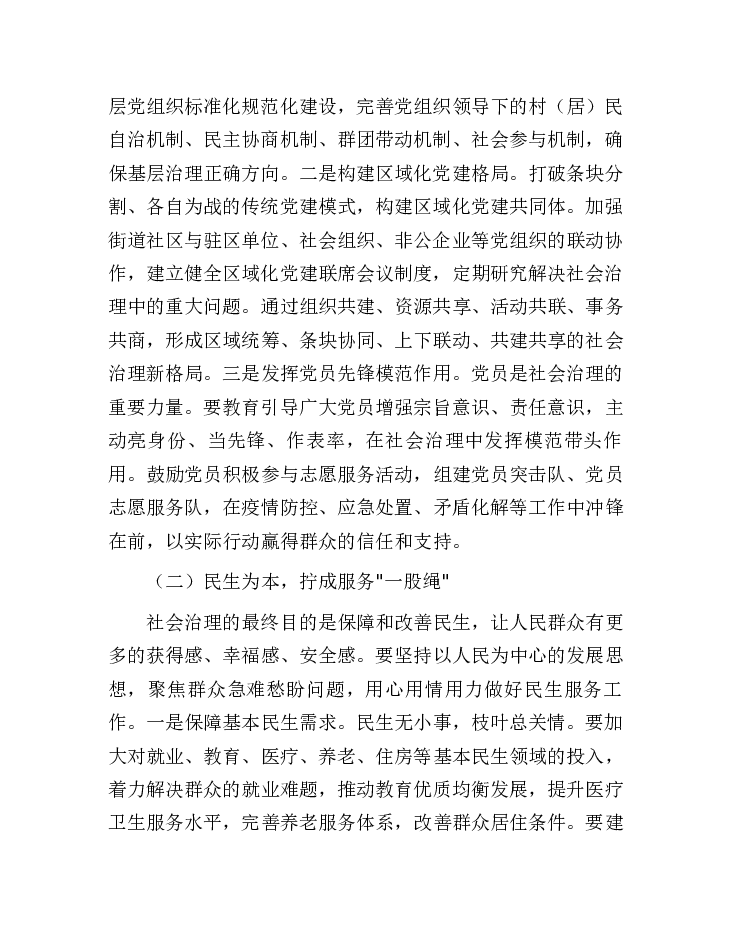 层党组织标准化规范化建设，完善党组织领导下的村（居）民自治机制、民主协商机制、群团带动机制、社会参与机制，确保基层治理正确方向。二是构建区域化党建格局。打破条块分割、各自为战的传统党建模式，构建区域化党建共同体。加强街道社区与驻区单位、社会组织、非公企业等党组织的联动协作，建立健全区域化党建联席会议制度，定期研究解决社会治理中的重大问题。通过组织共建、资源共享、活动共联、事务共商，形成区域统筹、条块协同、上下联动、共建共享的社会治理新格局。三是发挥党员先锋模范作用。党员是社会治理的重要力量。要教育引导广大党员增强宗旨意识、责任意识，主动亮身份、当先锋、作表率，在社会治理中发挥模范带头作用。鼓励党员积极参与志愿服务活动，组建党员突击队、党员志愿服务队，在疫情防控、应急处置、矛盾化解等工作中冲锋在前，以实际行动赢得群众的信任和支持。

（二）民生为本，拧成服务"一股绳"

社会治理的最终目的是保障和改善民生，让人民群众有更多的获得感、幸福感、安全感。要坚持以人民为中心的发展思想，聚焦群众急难愁盼问题，用心用情用力做好民生服务工作。一是保障基本民生需求。民生无小事，枝叶总关情。要加大对就业、教育、医疗、养老、住房等基本民生领域的投入，着力解决群众的就业难题，推动教育优质均衡发展，提升医疗卫生服务水平，完善养老服务体系，改善群众居住条件。要建